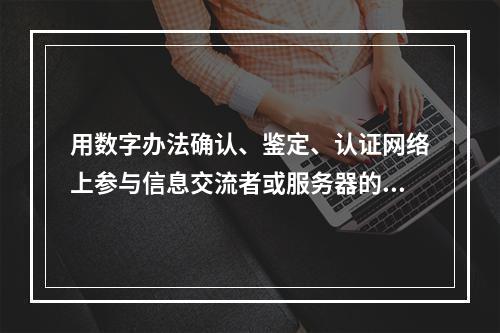 用数字办法确认、鉴定、认证网络上参与信息交流者或服务器的...